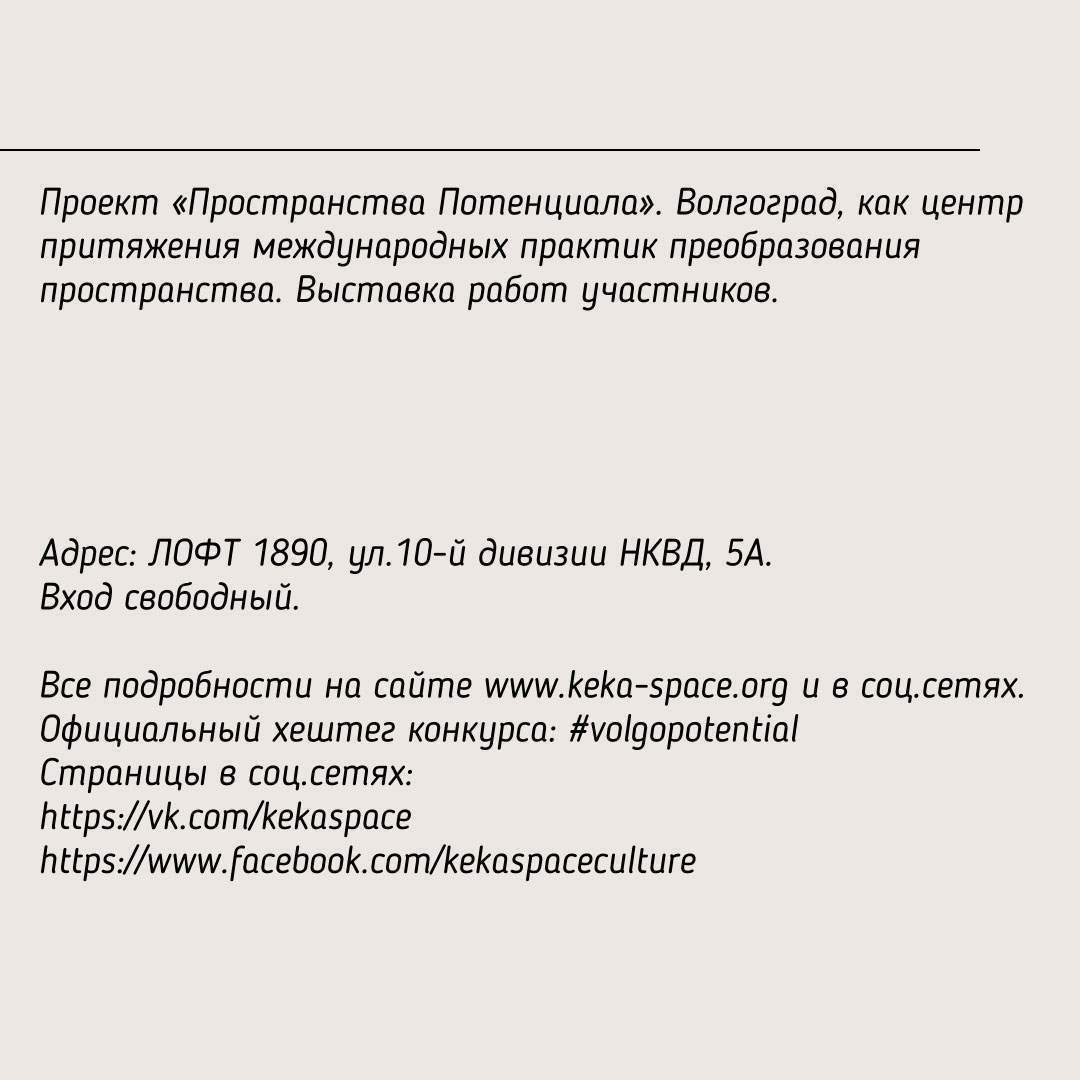 Проект «Пространства Потенциала». Волгоград, как центр притяжения международных практик преобразования пространства. Выставка работ участников.

Адрес: ЛОФТ 1890, ул.10-й дивизии НКВД, 5А.
Вход свободный.

Все подробности на сайте www.keka-space.org и в соц.сетях.
Официальный хештег конкурса: #volgopotential
Страницы в соц.сетях:
https://vk.com/kekaspace
https://www.facebook.com/kekaspaceculture